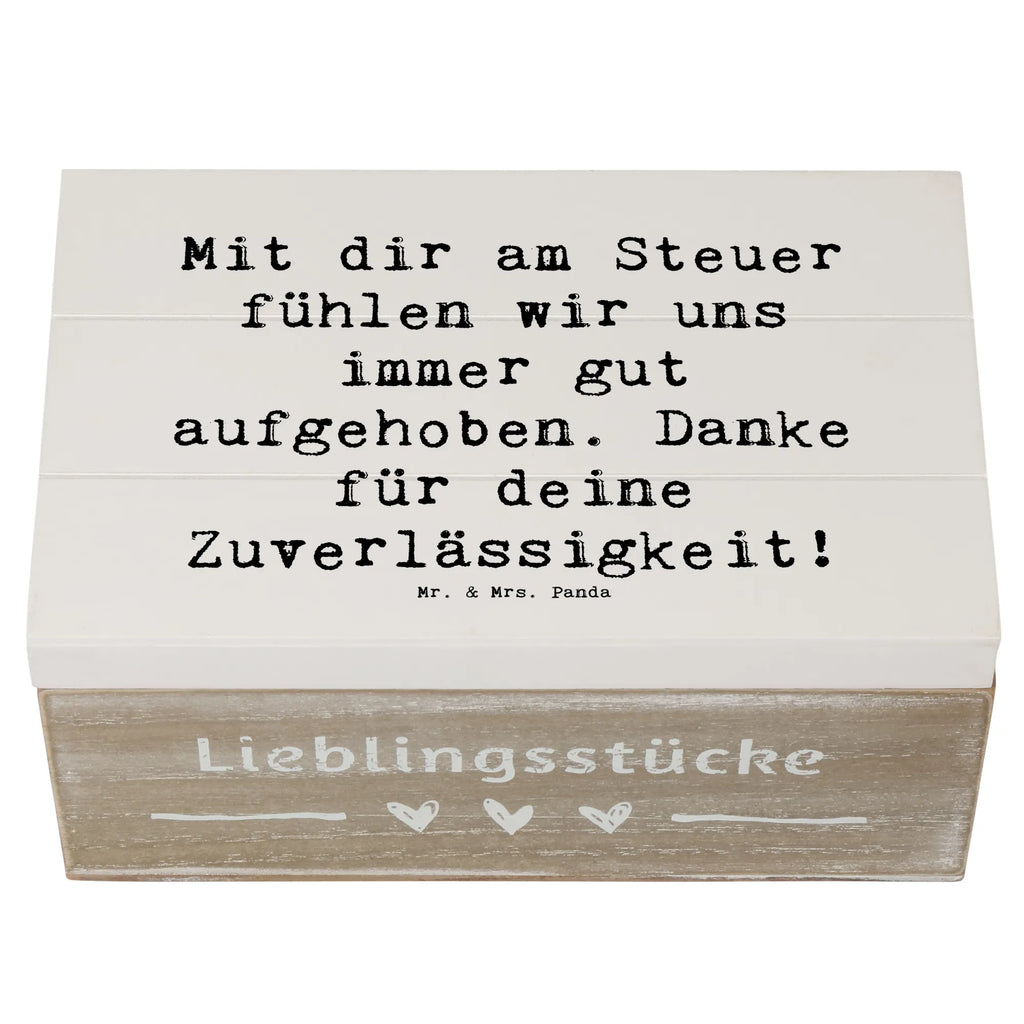 Mit dir am Steuer fühlen wir uns immer gut aufgehoben. Danke für deine Zuverlässigkeit!

Mr. & Mrs. Panda

Lieblingsstücke